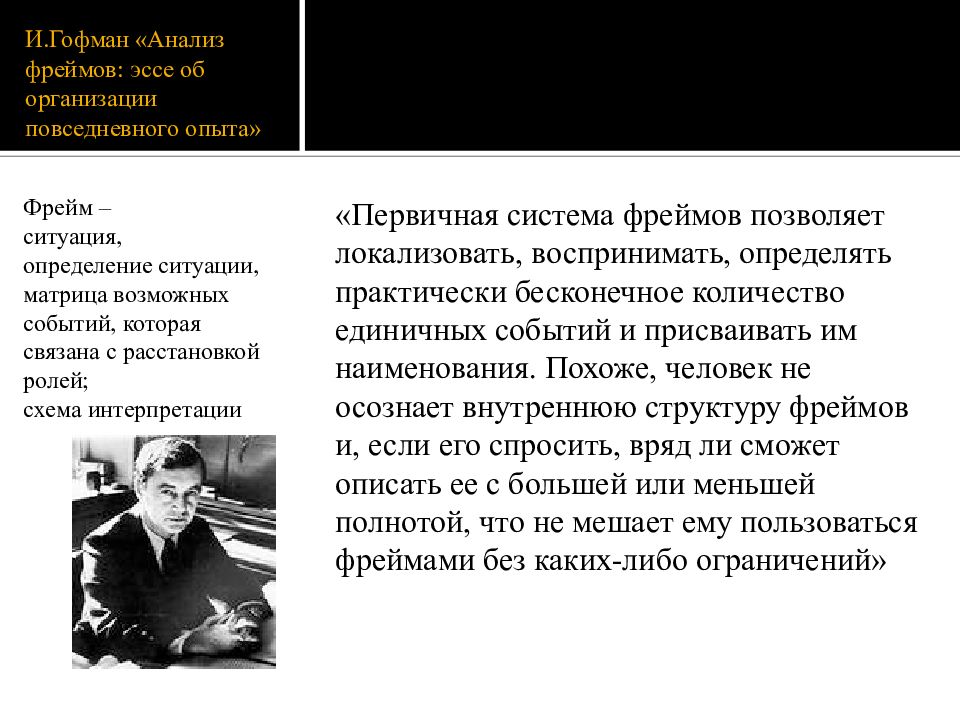 И.Гофман «Анализ фреймов: эссе об организации повседневного опыта»

Фрейм –
ситуация,
определение ситуации,
матрица возможных событий, которая связана с расстановкой ролей;
схема интерпретации

«Первичная система фреймов позволяет локализовать, воспринимать, определять практически бесконечное количество единичных событий и присваивать им наименования. Похоже, человек не осознает внутреннюю структуру фреймов и, если его спросить, вряд ли сможет описать ее с большей или меньшей полнотой, что не мешает ему пользоваться фреймами без каких-либо ограничений»